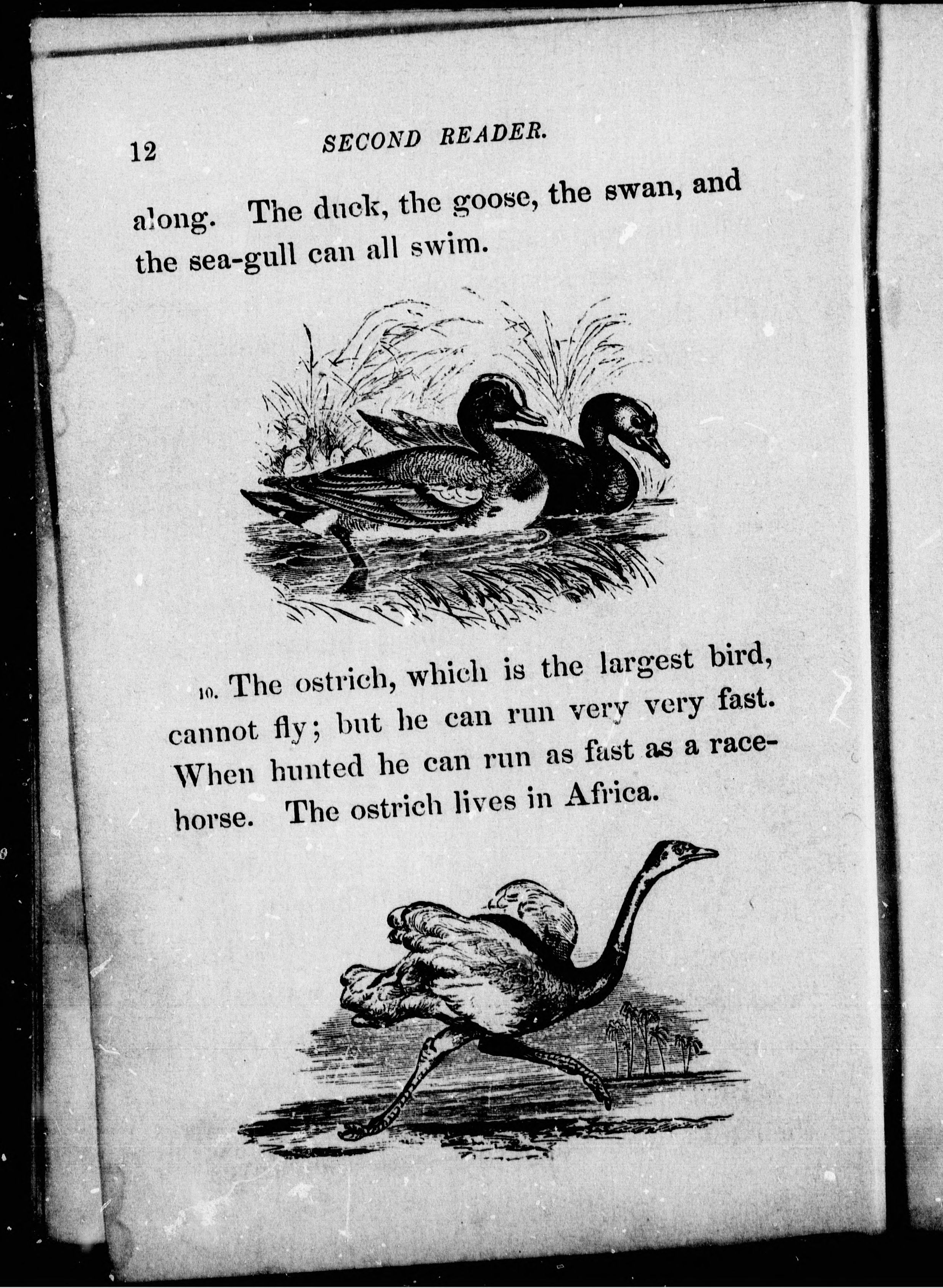 12 SECOND READER.

along. The duck, the goose, the swan, and the sea-gull can all swim.

10. The ostrich, which is the largest bird, cannot fly; but he can run very very fast. When hunted he can run as fast as a racehorse. The ostrich lives in Africa.